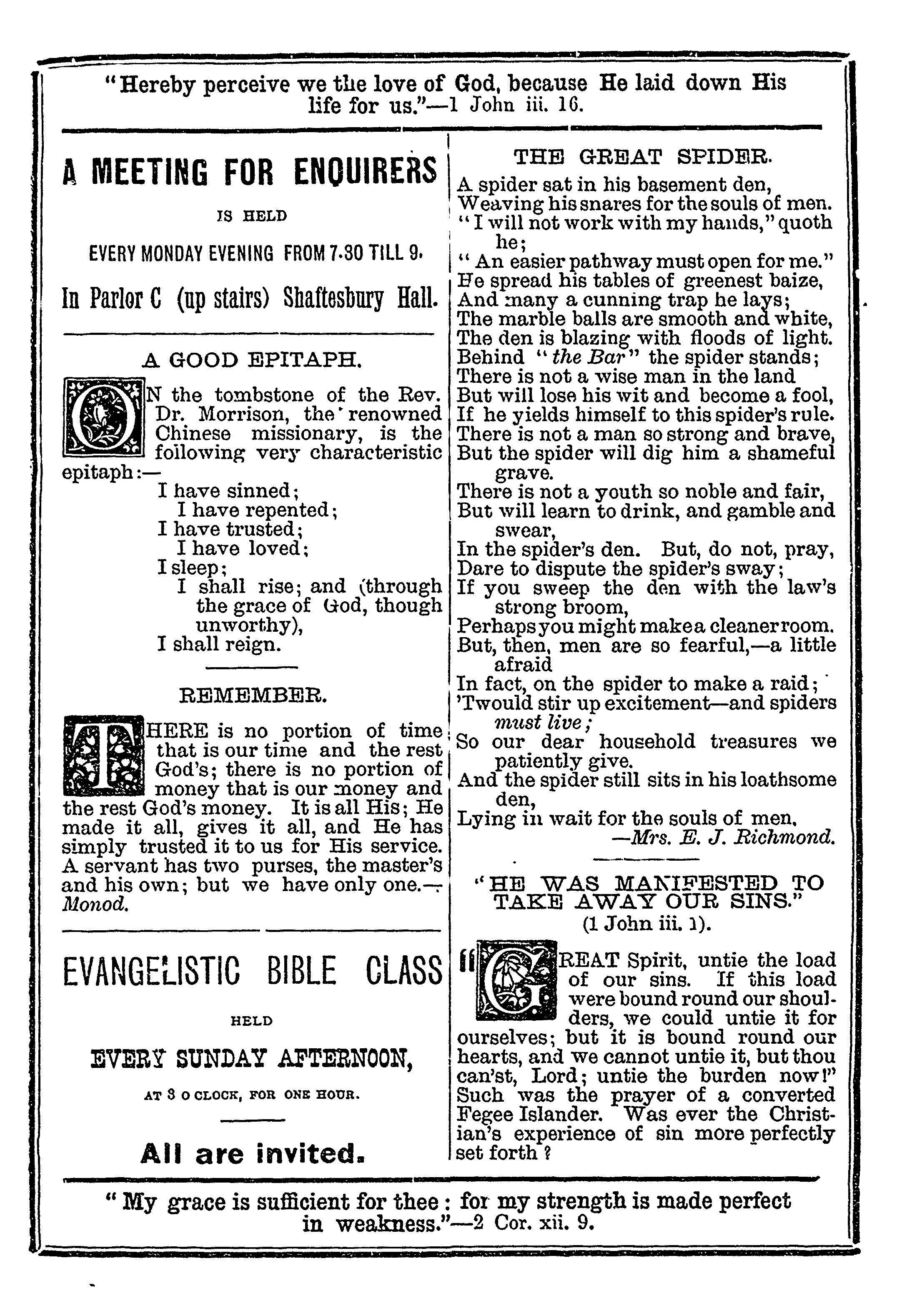 "Hereby perceive we the love of God, because He laid down His life for us."—1 John iii. 16.

A MEETING FOR ENQUIRERS

IS HELD

EVERY MONDAY EVENING FROM 7.30 TILL 9.

In Parlor C (up stairs) Shaftesbury Hall.

A GOOD EPITAPH.

ON the tombstone of the Rev. Dr. Morrison, the renowned Chinese missionary, is the following very characteristic epitaph:—

I have sinned;
I have repented;
I have trusted;
I have loved;
I sleep;
I shall rise; and (through the grace of God, though unworthy),
I shall reign.

REMEMBER.

THERE is no portion of time that is our time and the rest God's; there is no portion of money that is our money and the rest God's money. It is all His; He made it all, gives it all, and He has simply trusted it to us for His service. A servant has two purses, the master's and his own; but we have only one.—Monod.

EVANGELISTIC BIBLE CLASS

HELD

EVERY SUNDAY AFTERNOON,

AT 3 O CLOCK, FOR ONE HOUR.

All are invited.

THE GREAT SPIDER.

A spider sat in his basement den,
Weaving his snares for the souls of men.
"I will not work with my hands," quoth he;
"An easier pathway must open for me."
He spread his tables of greenest baize,
And many a cunning trap he lays;
The marble balls are smooth and white,
The den is blazing with floods of light.
Behind "the Bar" the spider stands;
There is not a wise man in the land
But will lose his wit and become a fool,
If he yields himself to this spider's rule.
There is not a man so strong and brave,
But the spider will dig him a shameful grave.
There is not a youth so noble and fair,
But will learn to drink, and gamble and swear,
In the spider's den. But, do not, pray,
Dare to dispute the spider's sway;
If you sweep the den with the law's strong broom,
Perhaps you might make a cleaner room.
But, then, men are so fearful,—a little afraid
In fact, on the spider to make a raid;
'Twould stir up excitement—and spiders must live;
So our dear household treasures we patiently give.
And the spider still sits in his loathsome den,
Lying in wait for the souls of men.
—Mrs. E. J. Richmond.

"HE WAS MANIFESTED TO TAKE AWAY OUR SINS."
(1 John iii. 1).

"GREAT Spirit, untie the load of our sins. If this load were bound round our shoulders, we could untie it for ourselves; but it is bound round our hearts, and we cannot untie it, but thou can'st, Lord; untie the burden now!" Such was the prayer of a converted Fegee Islander. Was ever the Christian's experience of sin more perfectly set forth?

"My grace is sufficient for thee: for my strength is made perfect in weakness."—2 Cor. xii. 9.